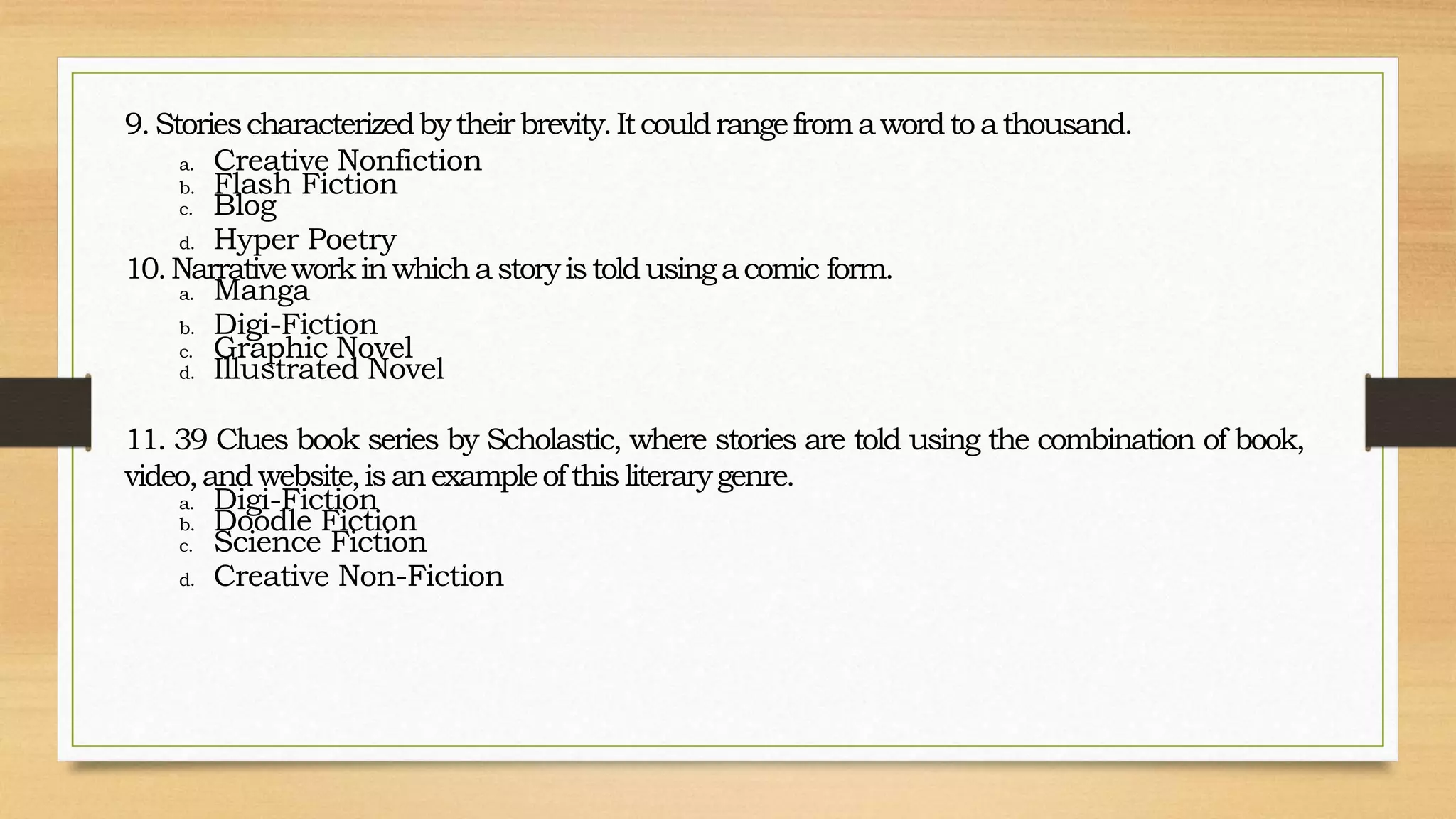 9. Stories characterized by their brevity. It could range from a word to a thousand.

a. Creative Nonfiction
b. Flash Fiction
c. Blog
d. Hyper Poetry

10. Narrative work in which a story is told using a comic form.

a. Manga
b. Digi-Fiction
c. Graphic Novel
d. Illustrated Novel

11. 39 Clues book series by Scholastic, where stories are told using the combination of book, video, and website, is an example of this literary genre.

a. Digi-Fiction
b. Doodle Fiction
c. Science Fiction
d. Creative Non-Fiction